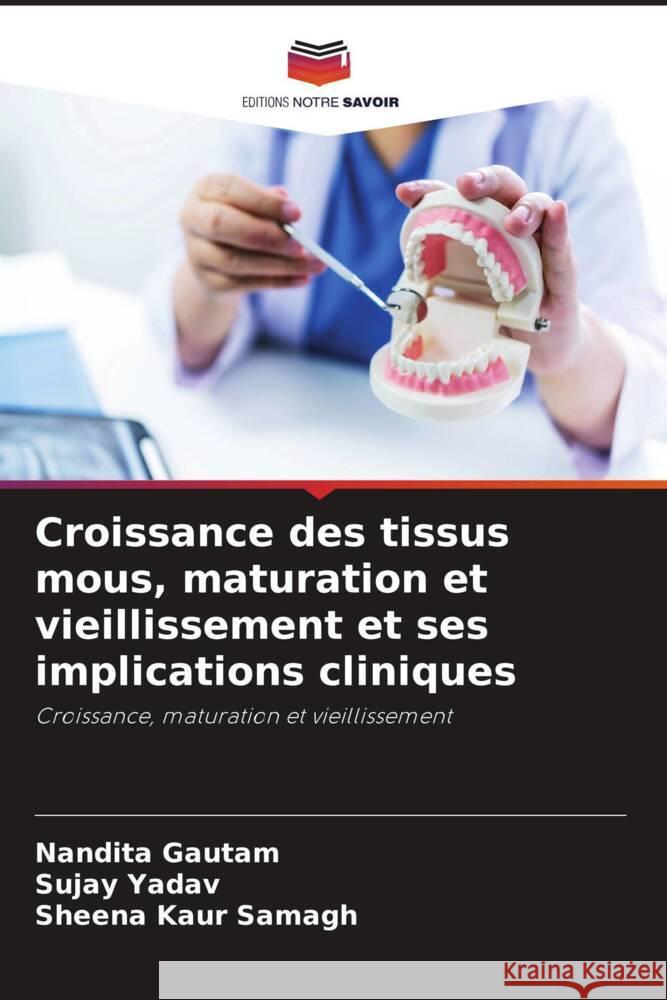 EDITIONS NOTRE SAVOIR

Croissance des tissus mous, maturation et vieillissement et ses implications cliniques

Croissance, maturation et vieillissement

Nandita Gautam
Sujay Yadav
Sheena Kaur Samagh